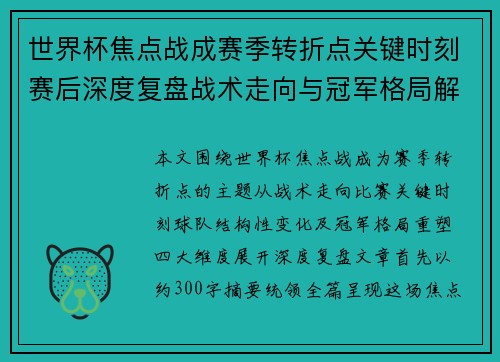 世界杯焦点战成赛季转折点关键时刻赛后深度复盘战术走向与冠军格局解

本文围绕世界杯焦点战成为赛季转折点的主题从战术走向比赛关键时刻球队结构性变化及冠军格局重塑四大维度展开深度复盘文章首先以约300字摘要统领全篇呈现这场焦点